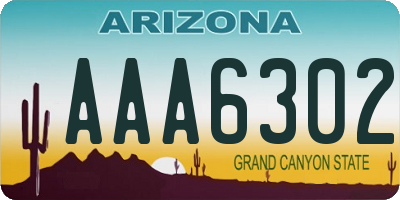 ARIZONA

AAA6302

GRAND CANYON STATE